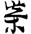 崇